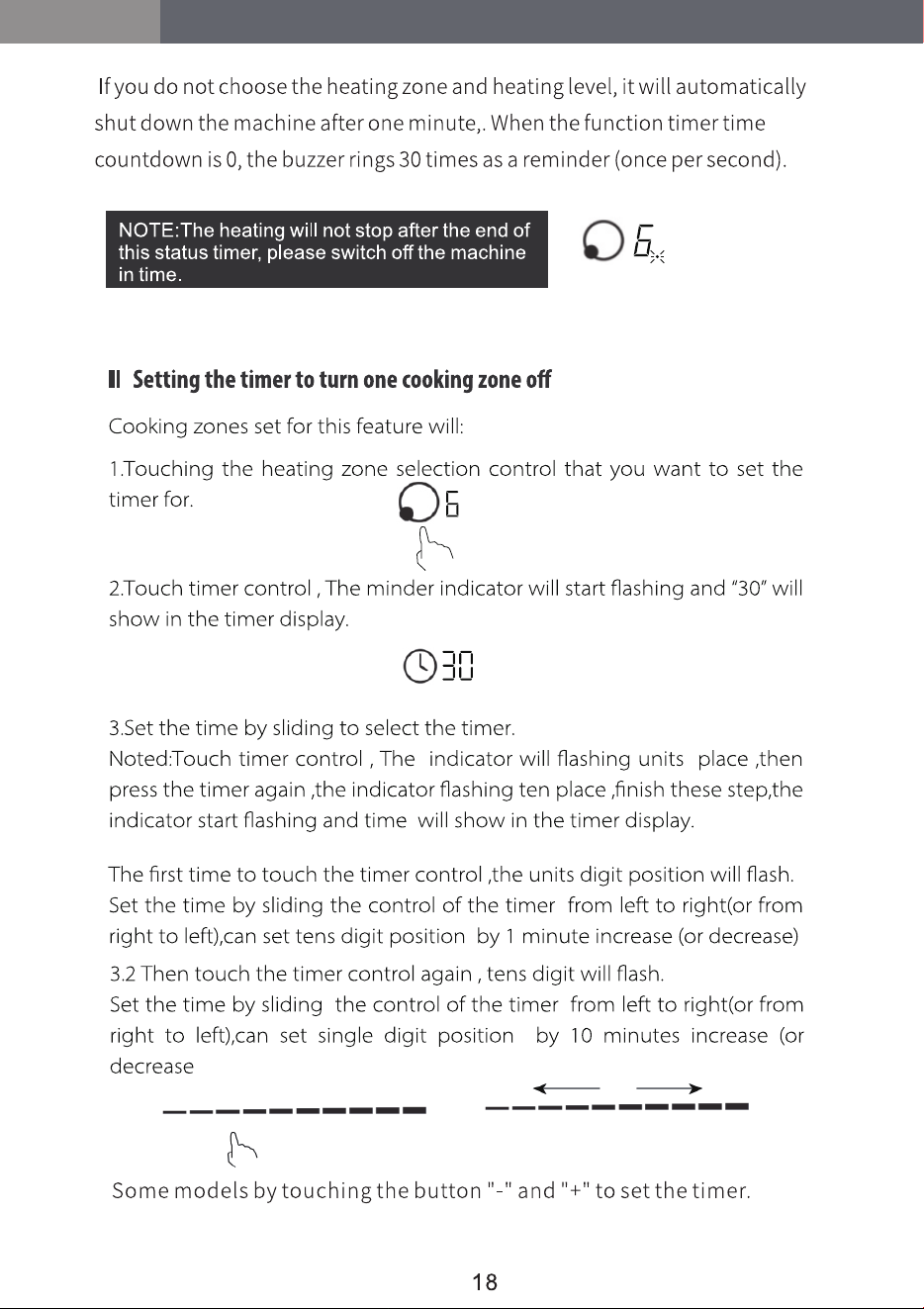 If you do not choose the heating zone and heating level, it will automatically shut down the machine after one minute,. When the function timer time countdown is 0, the buzzer rings 30 times as a reminder (once per second).

NOTE:The heating will not stop after the end of this status timer, please switch off the machine in time.

6

II Setting the timer to turn one cooking zone off

Cooking zones set for this feature will:

1.Touching the heating zone selection control that you want to set the timer for.

6

2.Touch timer control , The minder indicator will start flashing and "30" will show in the timer display.

30

3.Set the time by sliding to select the timer.
Noted:Touch timer control , The indicator will flashing units place ,then press the timer again ,the indicator flashing ten place ,finish these step,the indicator start flashing and time will show in the timer display.

The first time to touch the timer control ,the units digit position will flash. Set the time by sliding the control of the timer from left to right(or from right to left),can set tens digit position by 1 minute increase (or decrease)
3.2 Then touch the timer control again , tens digit will flash.
Set the time by sliding the control of the timer from left to right(or from right to left),can set single digit position by 10 minutes increase (or decrease

Some models by touching the button "-" and "+" to set the timer.

18